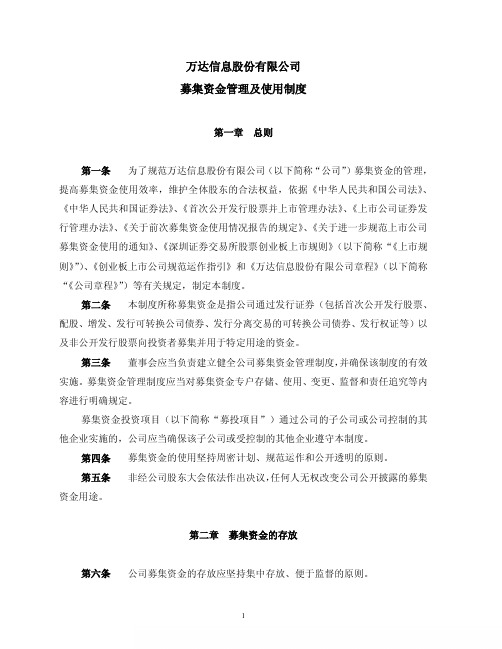 万达信息股份有限公司
募集资金管理及使用制度

第一章　总则

第一条　为了规范万达信息股份有限公司（以下简称“公司”）募集资金的管理，提高募集资金使用效率，维护全体股东的合法权益，依据《中华人民共和国公司法》、《中华人民共和国证券法》、《首次公开发行股票并上市管理办法》、《上市公司证券发行管理办法》、《关于前次募集资金使用情况报告的规定》、《关于进一步规范上市公司募集资金使用的通知》、《深圳证券交易所股票创业板上市规则》（以下简称“《上市规则》”）、《创业板上市公司规范运作指引》和《万达信息股份有限公司章程》（以下简称“《公司章程》”）等有关规定，制定本制度。

第二条　本制度所称募集资金是指公司通过发行证券（包括首次公开发行股票、配股、增发、发行可转换公司债券、发行分离交易的可转换公司债券、发行权证等）以及非公开发行股票向投资者募集并用于特定用途的资金。

第三条　董事会应当负责建立健全公司募集资金管理制度，并确保该制度的有效实施。募集资金管理制度应当对募集资金专户存储、使用、变更、监督和责任追究等内容进行明确规定。

募集资金投资项目（以下简称“募投项目”）通过公司的子公司或公司控制的其他企业实施的，公司应当确保该子公司或受控制的其他企业遵守本制度。

第四条　募集资金的使用坚持周密计划、规范运作和公开透明的原则。

第五条　非经公司股东大会依法作出决议，任何人无权改变公司公开披露的募集资金用途。

第二章　募集资金的存放

第六条　公司募集资金的存放应坚持集中存放、便于监督的原则。

1